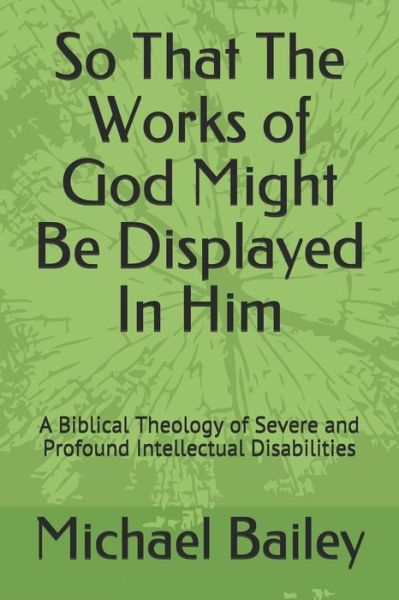 So That The Works of God Might Be Displayed In Him

A Biblical Theology of Severe and Profound Intellectual Disabilities

Michael Bailey